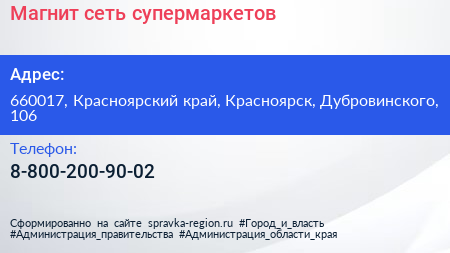 Магнит сеть супермаркетов

Адрес:

660017, Красноярский край, Красноярск, Дубровинского, 106

Телефон:

8-800-200-90-02

Сформированно на сайте spravka-region.ru #Город_и_власть #Администрация_правительства #Администрация_области_края